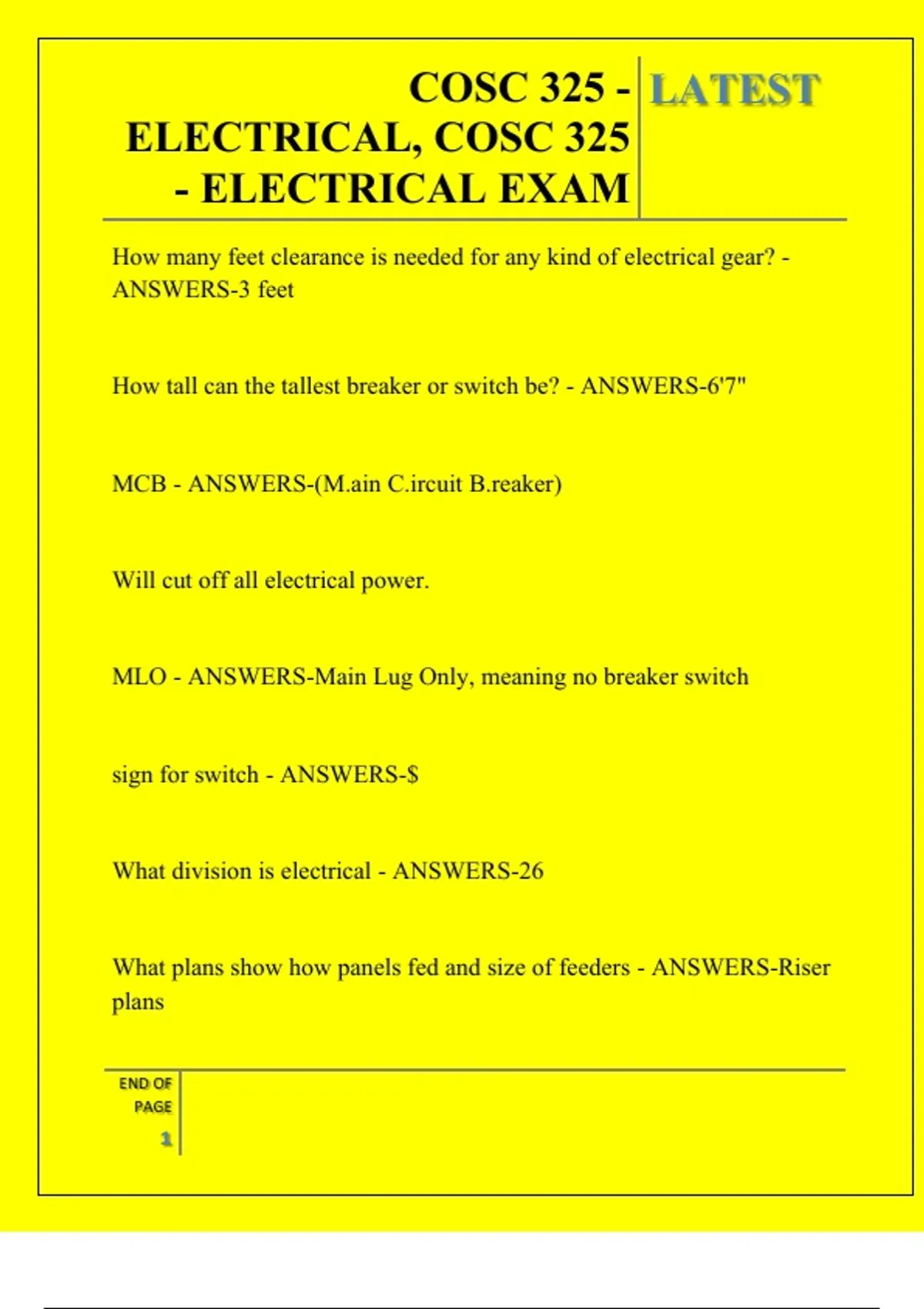 COSC 325 - ELECTRICAL, COSC 325 - ELECTRICAL EXAM

LATEST

How many feet clearance is needed for any kind of electrical gear? - ANSWERS-3 feet

How tall can the tallest breaker or switch be? - ANSWERS-6'7"

MCB - ANSWERS-(M.ain C.ircuit B.reaker)

Will cut off all electrical power.

MLO - ANSWERS-Main Lug Only, meaning no breaker switch

sign for switch - ANSWERS-$

What division is electrical - ANSWERS-26

What plans show how panels fed and size of feeders - ANSWERS-Riser plans

END OF PAGE

1